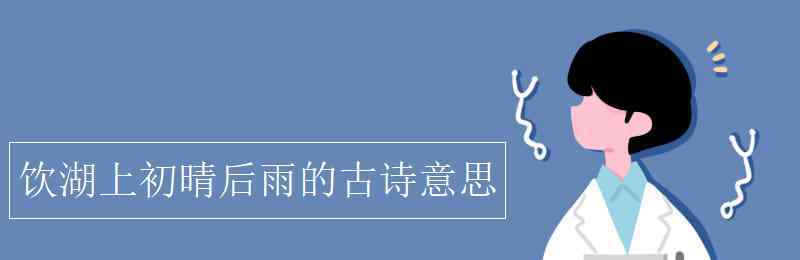 饮湖上初晴后雨的古诗意思